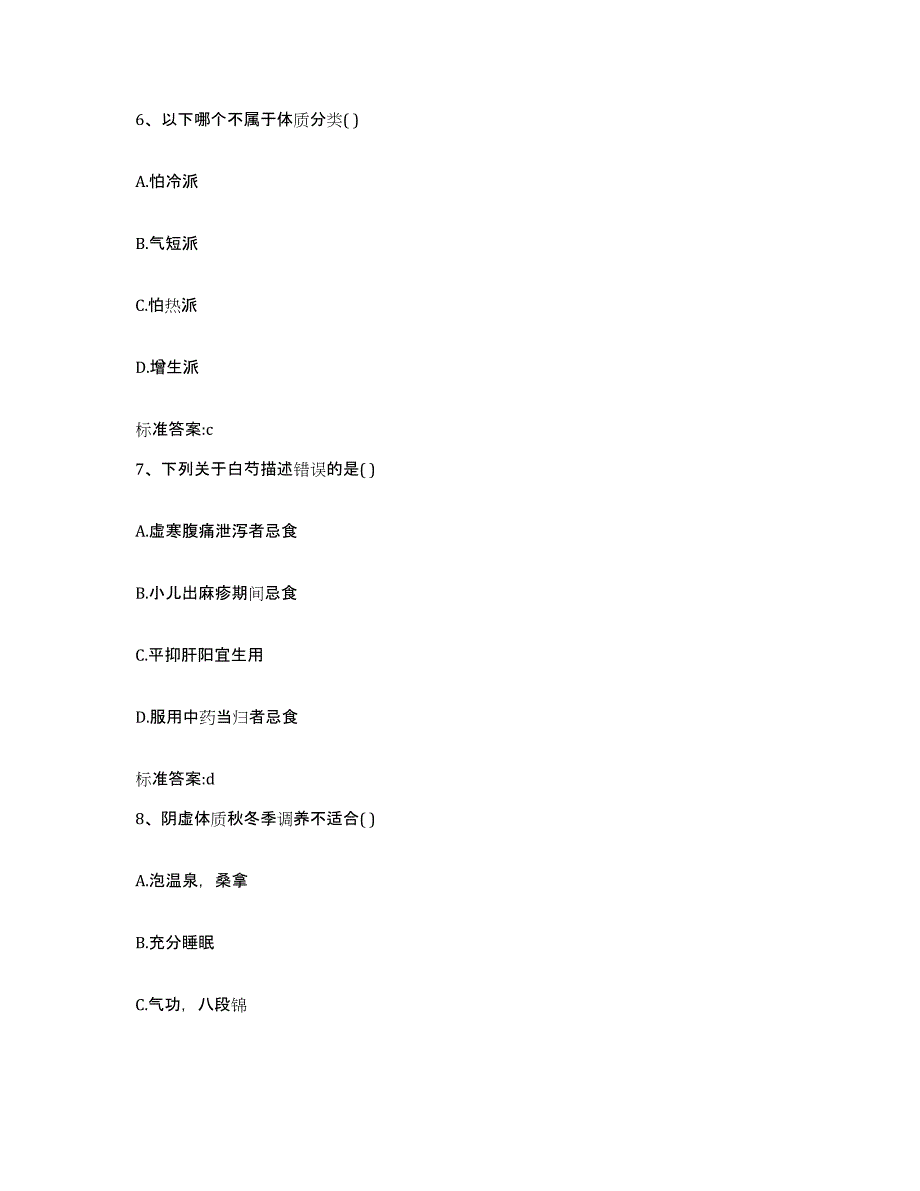 6、以下哪个不属于体质分类( )

A.怕冷派

B.气短派

C.怕热派

D.增生派

标准答案:c

7、下列关于白芍描述错误的是( )

A.虚寒腹痛泄泻者忌食

B.小儿出麻疹期间忌食

C.平抑肝阳宜生用

D.服用中药当归者忌食

标准答案:d

8、阴虚体质秋冬季调养不适合( )

A.泡温泉，桑拿

B.充分睡眠

C.气功，八段锦